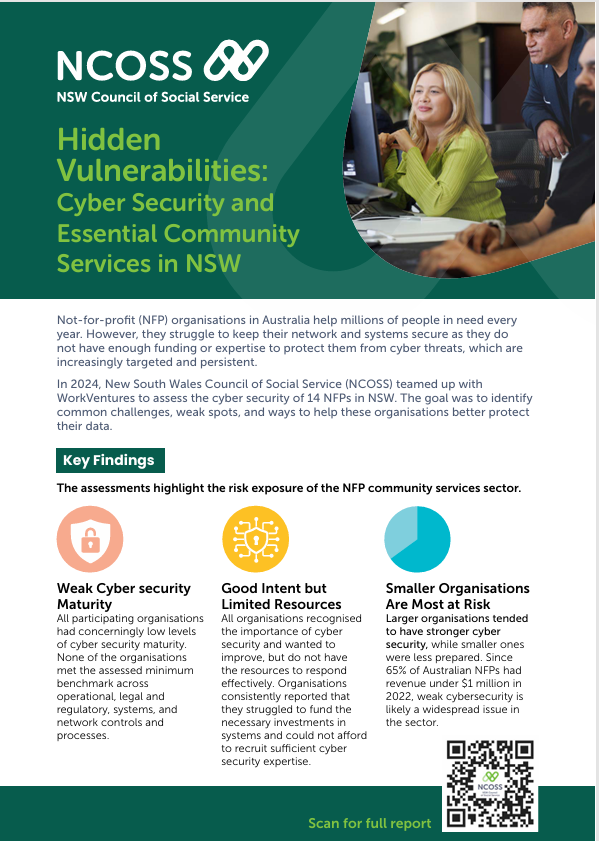 NCOSS
NSW Council of Social Service

Hidden Vulnerabilities: Cyber Security and Essential Community Services in NSW

Not-for-profit (NFP) organisations in Australia help millions of people in need every year. However, they struggle to keep their network and systems secure as they do not have enough funding or expertise to protect them from cyber threats, which are increasingly targeted and persistent.

In 2024, New South Wales Council of Social Service (NCOSS) teamed up with WorkVentures to assess the cyber security of 14 NFPs in NSW. The goal was to identify common challenges, weak spots, and ways to help these organisations better protect their data.

Key Findings

The assessments highlight the risk exposure of the NFP community services sector.

Weak Cyber security Maturity
All participating organisations had concerningly low levels of cyber security maturity. None of the organisations met the assessed minimum benchmark across operational, legal and regulatory, systems, and network controls and processes.

Good Intent but Limited Resources
All organisations recognised the importance of cyber security and wanted to improve, but do not have the resources to respond effectively. Organisations consistently reported that they struggled to fund the necessary investments in systems and could not afford to recruit sufficient cyber security expertise.

Smaller Organisations Are Most at Risk
Larger organisations tended to have stronger cyber security, while smaller ones were less prepared. Since 65% of Australian NFPs had revenue under $1 million in 2022, weak cybersecurity is likely a widespread issue in the sector.

NCOSS

Scan for full report